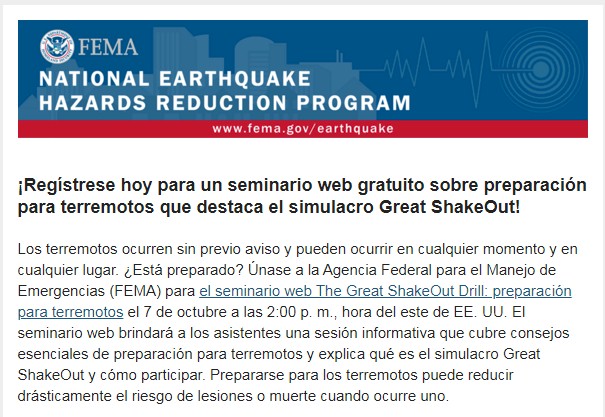 FEMA

NATIONAL EARTHQUAKE HAZARDS REDUCTION PROGRAM

www.fema.gov/earthquake

¡Regístrese hoy para un seminario web gratuito sobre preparación para terremotos que destaca el simulacro Great ShakeOut!

Los terremotos ocurren sin previo aviso y pueden ocurrir en cualquier momento y en cualquier lugar. ¿Está preparado? Únase a la Agencia Federal para el Manejo de Emergencias (FEMA) para el seminario web The Great ShakeOut Drill: preparación para terremotos el 7 de octubre a las 2:00 p. m., hora del este de EE. UU. El seminario web brindará a los asistentes una sesión informativa que cubre consejos esenciales de preparación para terremotos y explica qué es el simulacro Great ShakeOut y cómo participar. Prepararse para los terremotos puede reducir drásticamente el riesgo de lesiones o muerte cuando ocurre uno.